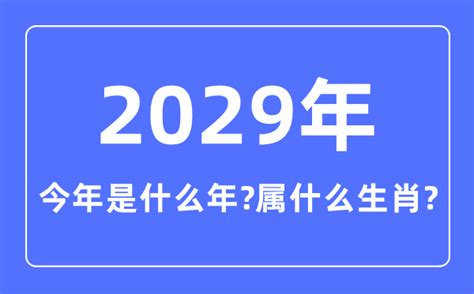 2029年

今年是什么年?属什么生肖?